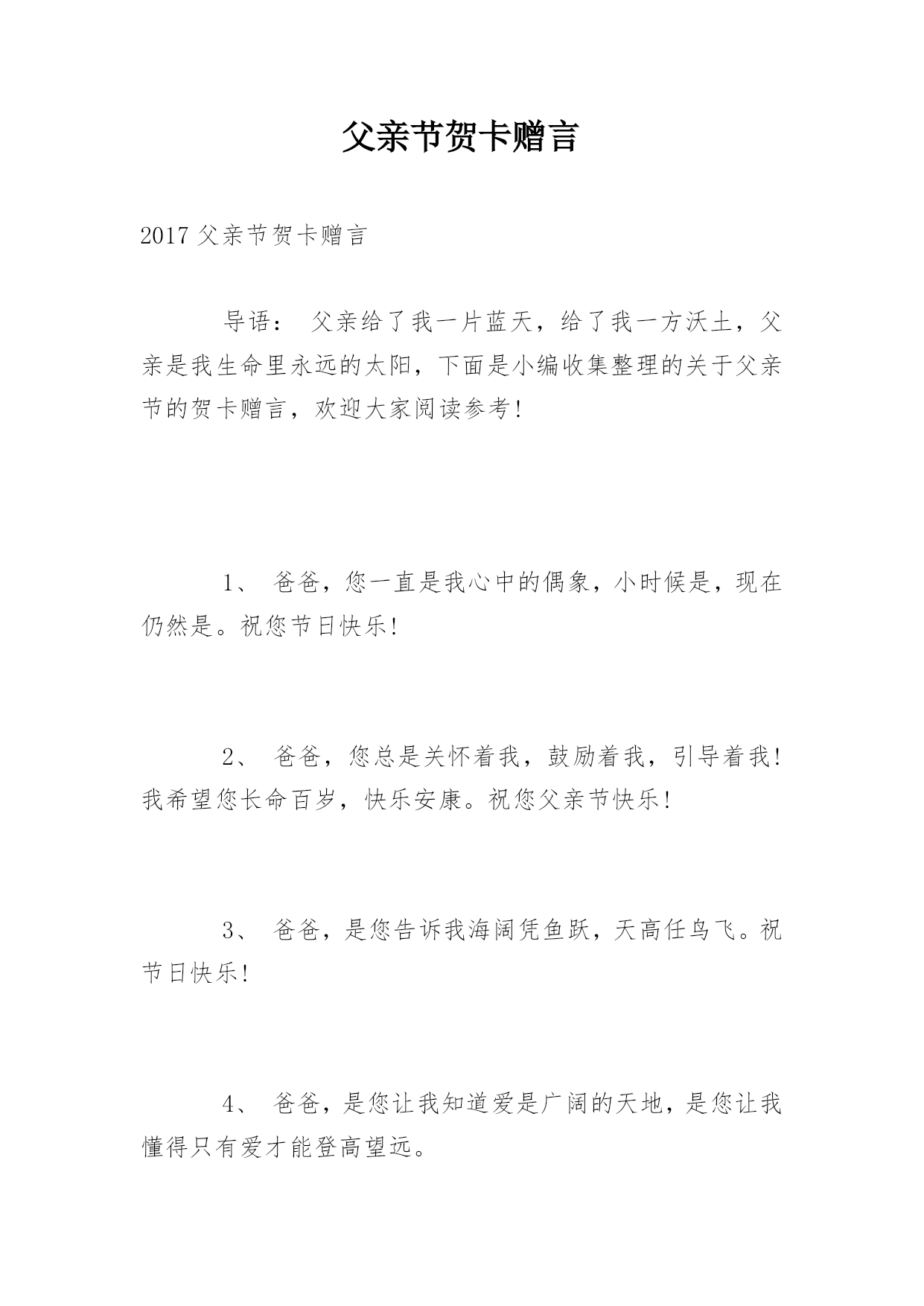 父亲节贺卡赠言

2017 父亲节贺卡赠言

导语： 父亲给了我一片蓝天，给了我一方沃土，父亲是我生命里永远的太阳，下面是小编收集整理的关于父亲节的贺卡赠言，欢迎大家阅读参考！

1、 爸爸，您一直是我心中的偶象，小时候是，现在仍然是。祝您节日快乐！

2、 爸爸，您总是关怀着我，鼓励着我，引导着我！我希望您长命百岁，快乐安康。祝您父亲节快乐！

3、 爸爸，是您告诉我海阔凭鱼跃，天高任鸟飞。祝节日快乐！

4、 爸爸，是您让我知道爱是广阔的天地，是您让我懂得只有爱才能登高望远。